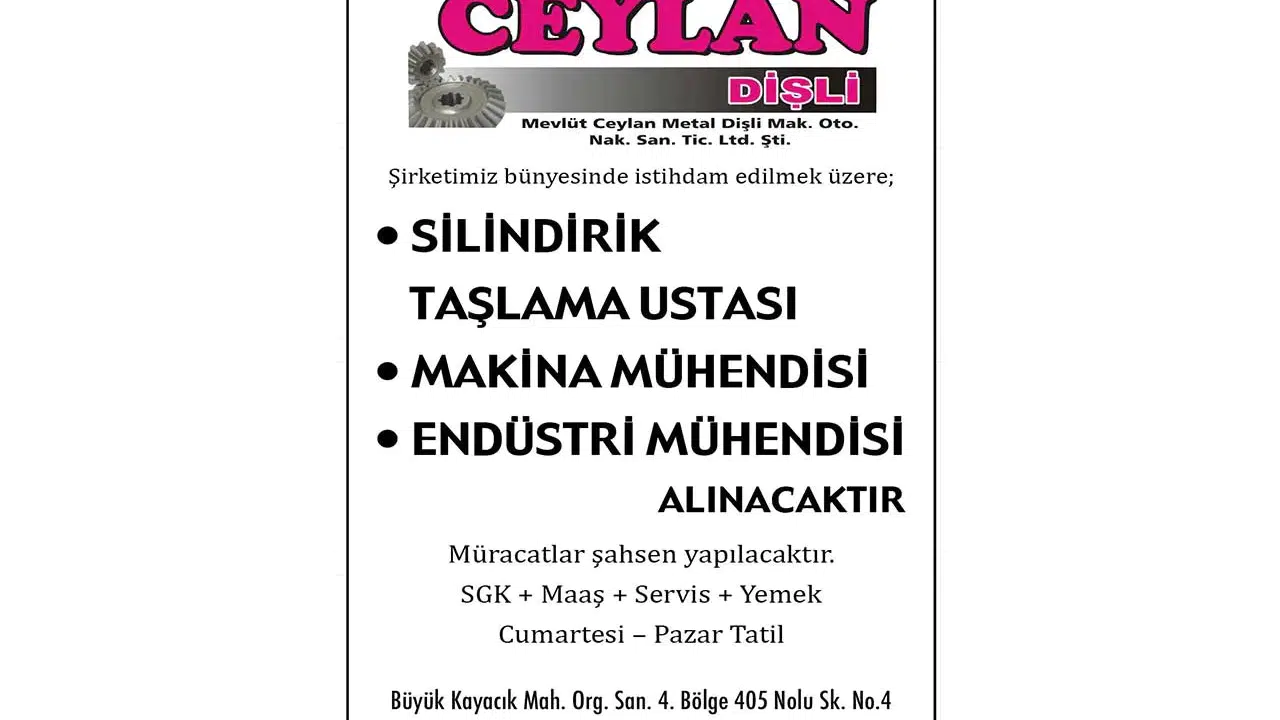 CEYLAN
DİŞLİ
Mevlüt Ceylan Metal Dişli Mak. Oto. Nak. San. Tic. Ltd. Şti.

Şirketimiz bünyesinde istihdam edilmek üzere;

• SİLİNDİRİK TAŞLAMA USTASI
• MAKİNA MÜHENDİSİ
• ENDÜSTRİ MÜHENDİSİ
ALINACAKTIR

Müracatlar şahsen yapılacaktır.
SGK + Maaş + Servis + Yemek
Cumartesi – Pazar Tatil

Büyük Kayacık Mah. Org. San. 4. Bölge 405 Nolu Sk. No.4